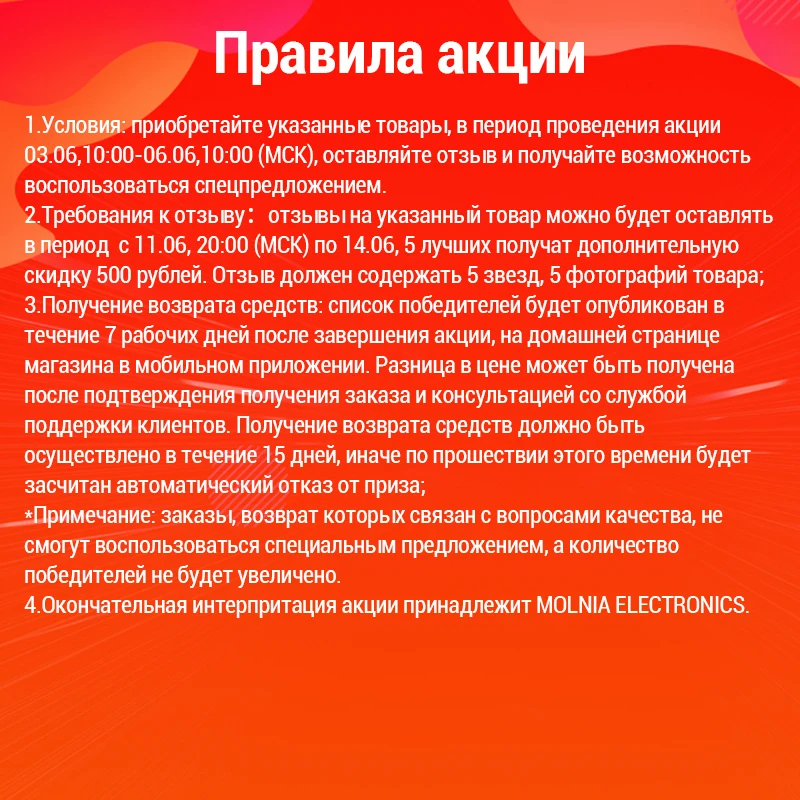 Правила акции

1.Условия: приобретайте указанные товары, в период проведения акции 03.06,10:00-06.06,10:00 (МСК), оставляйте отзыв и получайте возможность воспользоваться спецпредложением.
2.Требования к отзыву： отзывы на указанный товар можно будет оставлять в период с 11.06, 20:00 (МСК) по 14.06, 5 лучших получат дополнительную скидку 500 рублей. Отзыв должен содержать 5 звезд, 5 фотографий товара;
3.Получение возврата средств: список победителей будет опубликован в течение 7 рабочих дней после завершения акции, на домашней странице магазина в мобильном приложении. Разница в цене может быть получена после подтверждения получения заказа и консультацией со службой поддержки клиентов. Получение возврата средств должно быть осуществлено в течение 15 дней, иначе по прошествии этого времени будет засчитан автоматический отказ от приза;
*Примечание: заказы, возврат которых связан с вопросами качества, не смогут воспользоваться специальным предложением, а количество победителей не будет увеличено.
4.Окончательная интерпритация акции принадлежит MOLNIA ELECTRONICS.